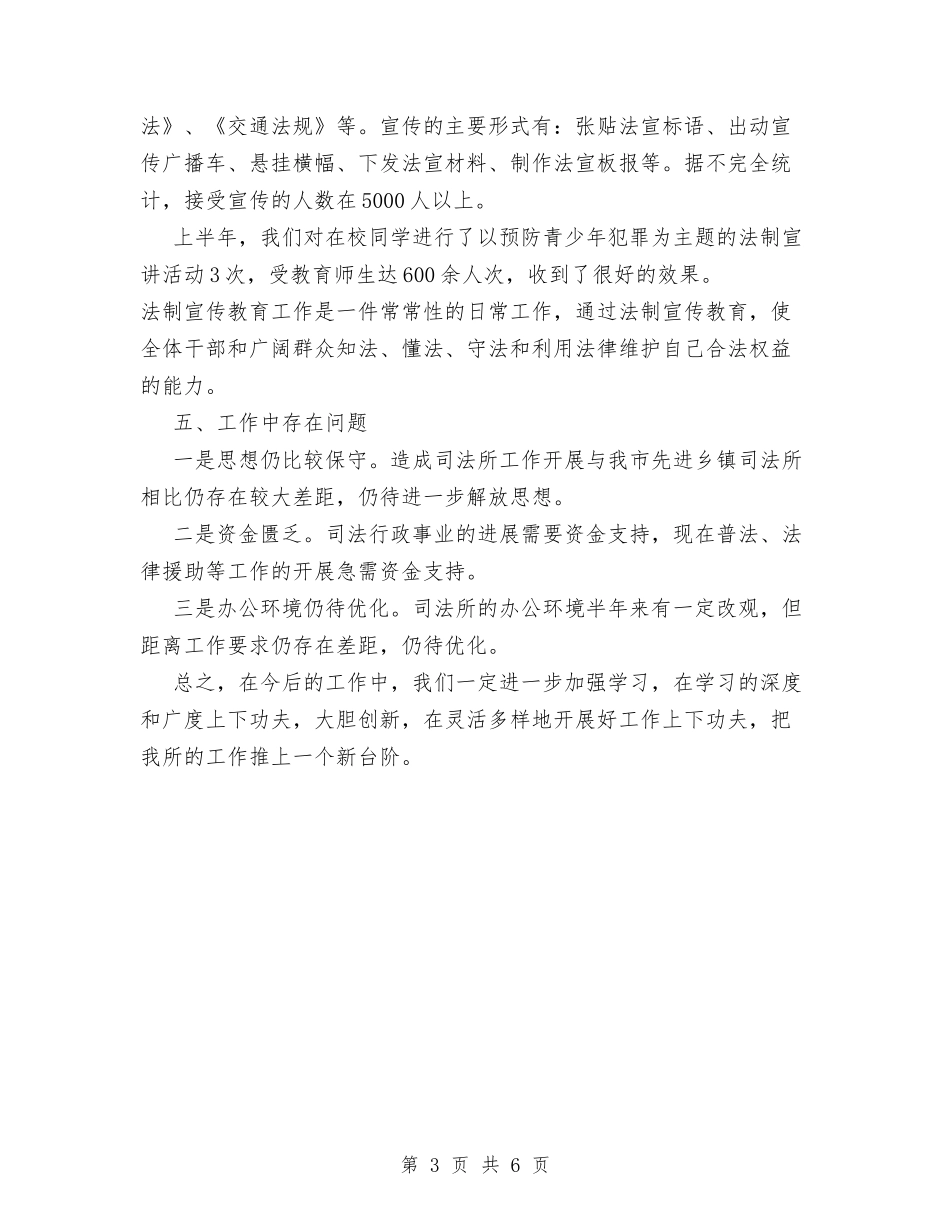 法》、《交通法规》等。宣传的主要形式有：张贴法宣标语、出动宣传广播车、悬挂横幅、下发法宣材料、制作法宣板报等。据不完全统计，接受宣传的人数在5000人以上。

上半年，我们对在校同学进行了以预防青少年犯罪为主题的法制宣讲活动3次，受教育师生达600余人次，收到了很好的效果。

法制宣传教育工作是一件常常性的日常工作，通过法制宣传教育，使全体干部和广阔群众知法、懂法、守法和利用法律维护自己合法权益的能力。

五、工作中存在问题

一是思想仍比较保守。造成司法所工作开展与我市先进乡镇司法所相比仍存在较大差距，仍待进一步解放思想。

二是资金匮乏。司法行政事业的进展需要资金支持，现在普法、法律援助等工作的开展急需资金支持。

三是办公环境仍待优化。司法所的办公环境半年来有一定改观，但距离工作要求仍存在差距，仍待优化。

总之，在今后的工作中，我们一定进一步加强学习，在学习的深度和广度上下功夫，大胆创新，在灵活多样地开展好工作上下功夫，把我所的工作推上一个新台阶。

第 3 页 共 6 页